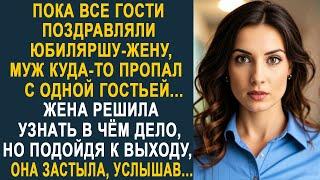 ПОКА ВСЕ ГОСТИ ПОЗДРАВЛЯЛИ ЮБИЛЯРШУ-ЖЕНУ, МУЖ КУДА-ТО ПРОПАЛ С ОДНОЙ ГОСТЬЕЙ... ЖЕНА РЕШИЛА УЗНАТЬ В ЧЁМ ДЕЛО, НО ПОДОЙДЯ К ВЫХОДУ, ОНА ЗАСТЫЛА, УСЛЫШАВ...